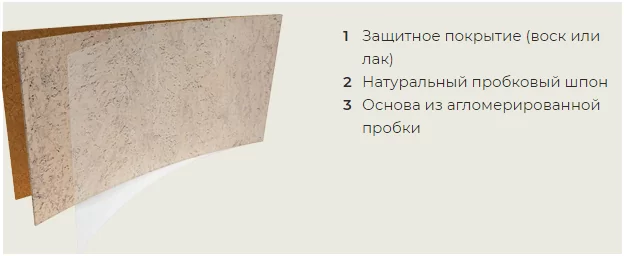 1 Защитное покрытие (воск или лак)
2 Натуральный пробковый шпон
3 Основа из агломерированной пробки